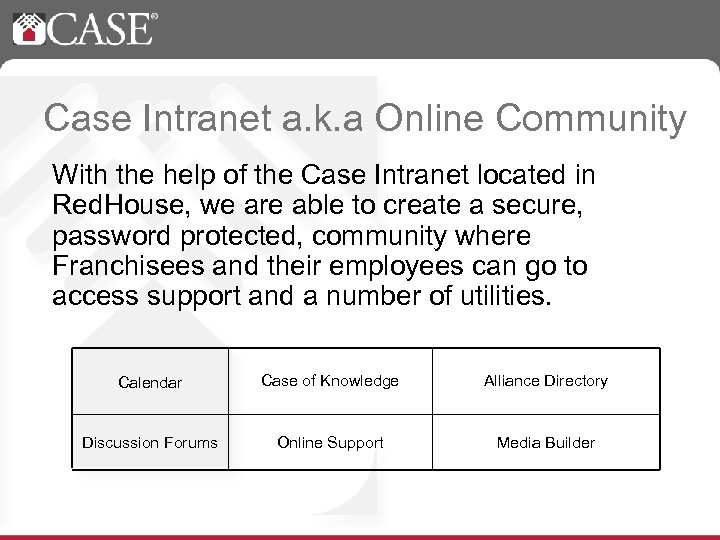 CASE®

Case Intranet a.k.a Online Community

With the help of the Case Intranet located in RedHouse, we are able to create a secure, password protected, community where Franchisees and their employees can go to access support and a number of utilities.

| Calendar | Case of Knowledge | Alliance Directory |
|---|---|---|
| Discussion Forums | Online Support | Media Builder |